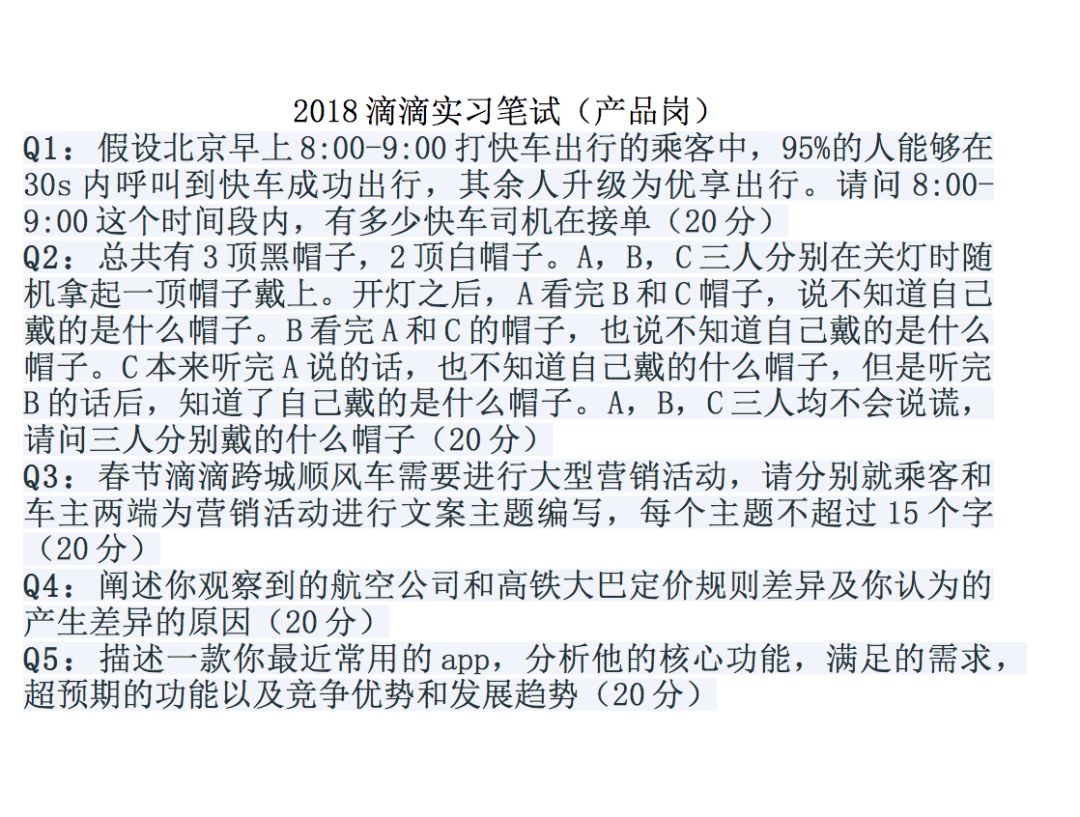 2018 滴滴实习笔试（产品岗）

Q1：假设北京早上 8:00-9:00 打快车出行的乘客中，95%的人能够在 30s 内呼叫到快车成功出行，其余人升级为优享出行。请问 8:00-9:00 这个时间段内，有多少快车司机在接单（20 分）

Q2：总共有 3 顶黑帽子，2 顶白帽子。A，B，C 三人分别在关灯时随机拿起一顶帽子戴上。开灯之后，A 看完 B 和 C 帽子，说不知道自己戴的是什么帽子。B 看完 A 和 C 的帽子，也说不知道自己戴的是什么帽子。C 本来听完 A 说的话，也不知道自己戴的什么帽子，但是听完 B 的话后，知道了自己戴的是什么帽子。A，B，C 三人均不会说谎，请问三人分别戴的什么帽子（20 分）

Q3：春节滴滴跨城顺风车需要进行大型营销活动，请分别就乘客和车主两端为营销活动进行文案主题编写，每个主题不超过 15 个字（20 分）

Q4：阐述你观察到的航空公司和高铁大巴定价规则差异及你认为的产生差异的原因（20 分）

Q5：描述一款你最近常用的 app，分析他的核心功能，满足的需求，超预期的功能以及竞争优势和发展趋势（20 分）